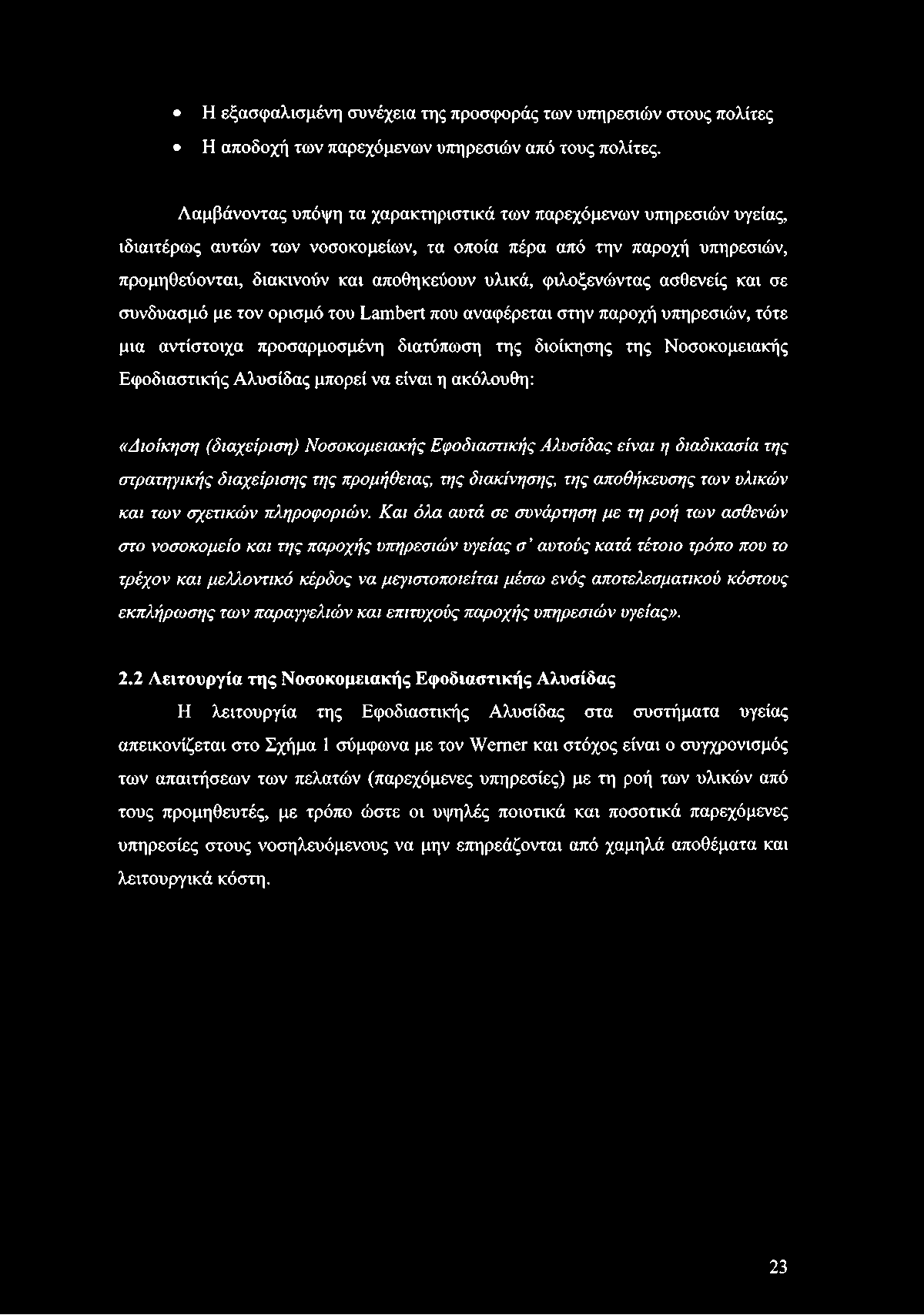 • Η εξασφαλισμένη συνέχεια της προσφοράς των υπηρεσιών στους πολίτες
• Η αποδοχή των παρεχόμενων υπηρεσιών από τους πολίτες.

Λαμβάνοντας υπόψη τα χαρακτηριστικά των παρεχόμενων υπηρεσιών υγείας, ιδιαιτέρως αυτών των νοσοκομείων, τα οποία πέρα από την παροχή υπηρεσιών, προμηθεύονται, διακινούν και αποθηκεύουν υλικά, φιλοξενώντας ασθενείς και σε συνδυασμό με τον ορισμό του Lambert που αναφέρεται στην παροχή υπηρεσιών, τότε μια αντίστοιχα προσαρμοσμένη διατύπωση της διοίκησης της Νοσοκομειακής Εφοδιαστικής Αλυσίδας μπορεί να είναι η ακόλουθη:

«Διοίκηση (διαχείριση) Νοσοκομειακής Εφοδιαστικής Αλυσίδας είναι η διαδικασία της στρατηγικής διαχείρισης της προμήθειας, της διακίνησης, της αποθήκευσης των υλικών και των σχετικών πληροφοριών. Και όλα αυτά σε συνάρτηση με τη ροή των ασθενών στο νοσοκομείο και της παροχής υπηρεσιών υγείας σ' αυτούς κατά τέτοιο τρόπο που το τρέχον και μελλοντικό κέρδος να μεγιστοποιείται μέσω ενός αποτελεσματικού κόστους εκπλήρωσης των παραγγελιών και επιτυχούς παροχής υπηρεσιών υγείας».

2.2 Λειτουργία της Νοσοκομειακής Εφοδιαστικής Αλυσίδας

Η λειτουργία της Εφοδιαστικής Αλυσίδας στα συστήματα υγείας απεικονίζεται στο Σχήμα 1 σύμφωνα με τον Werner και στόχος είναι ο συγχρονισμός των απαιτήσεων των πελατών (παρεχόμενες υπηρεσίες) με τη ροή των υλικών από τους προμηθευτές, με τρόπο ώστε οι υψηλές ποιοτικά και ποσοτικά παρεχόμενες υπηρεσίες στους νοσηλευόμενους να μην επηρεάζονται από χαμηλά αποθέματα και λειτουργικά κόστη.

23